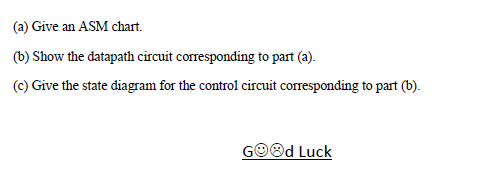 (a) Give an ASM chart.

(b) Show the datapath circuit corresponding to part (a).

(c) Give the state diagram for the control circuit corresponding to part (b).

G☺☹d Luck